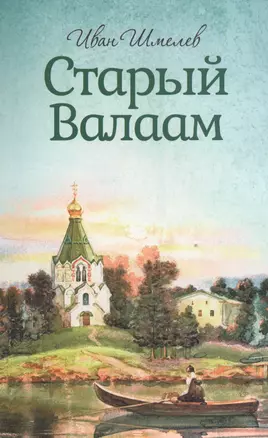 Иван Шмелев

Старый Валаам